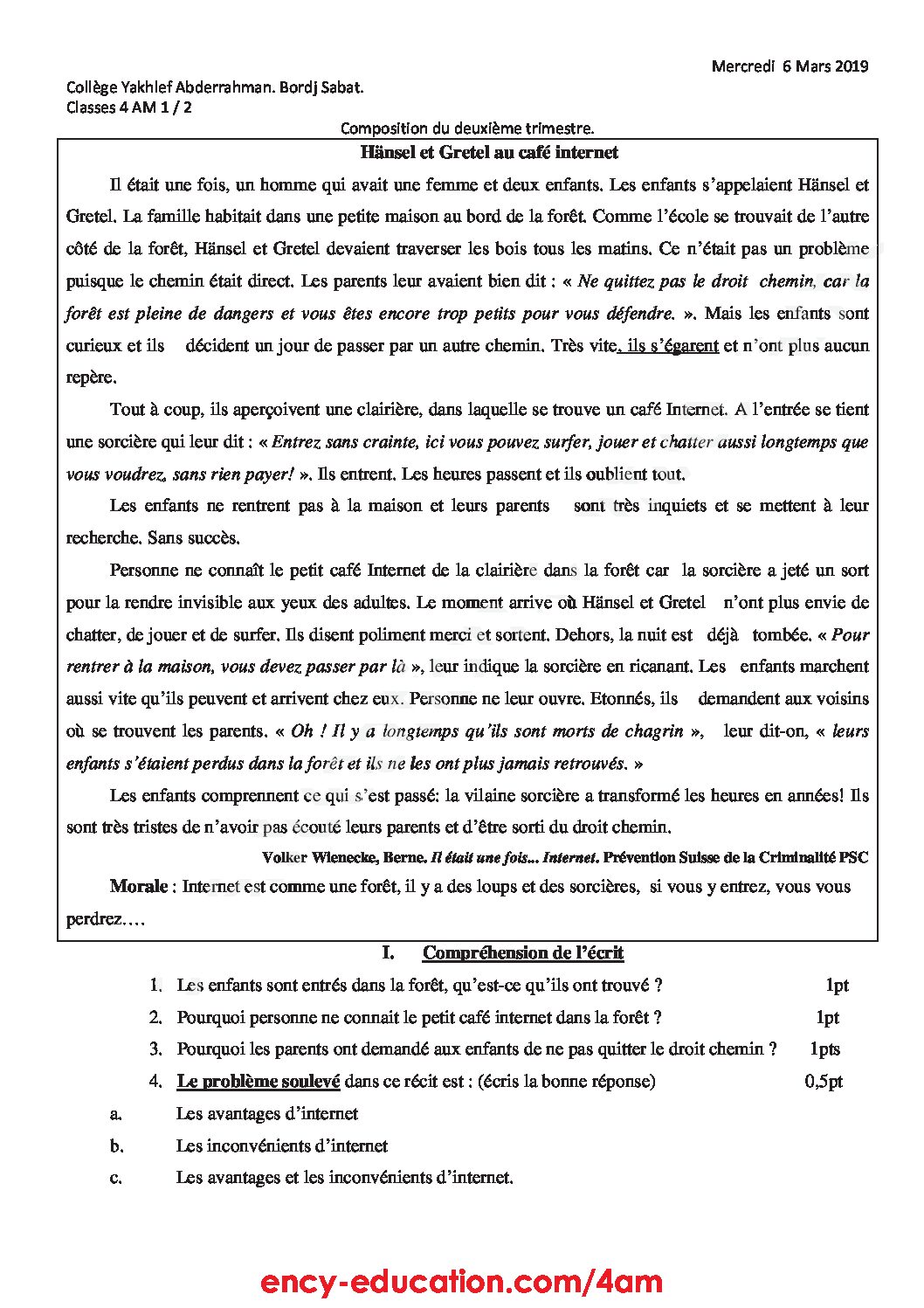 Mercredi 6 Mars 2019

Collège Yakhlef Abderrahman. Bordj Sabat.
Classes 4 AM 1 / 2

Composition du deuxième trimestre.

Hänsel et Gretel au café internet

Il était une fois, un homme qui avait une femme et deux enfants. Les enfants s'appelaient Hänsel et Gretel. La famille habitait dans une petite maison au bord de la forêt. Comme l'école se trouvait de l'autre côté de la forêt, Hänsel et Gretel devaient traverser les bois tous les matins. Ce n'était pas un problème puisque le chemin était direct. Les parents leur avaient bien dit : « Ne quittez pas le droit chemin, car la forêt est pleine de dangers et vous êtes encore trop petits pour vous défendre. ». Mais les enfants sont curieux et ils décident un jour de passer par un autre chemin. Très vite, ils s'égarent et n'ont plus aucun repère.

Tout à coup, ils aperçoivent une clairière, dans laquelle se trouve un café Internet. A l'entrée se tient une sorcière qui leur dit : « Entrez sans crainte, ici vous pouvez surfer, jouer et chatter aussi longtemps que vous voudrez, sans rien payer! ». Ils entrent. Les heures passent et ils oublient tout.

Les enfants ne rentrent pas à la maison et leurs parents sont très inquiets et se mettent à leur recherche. Sans succès.

Personne ne connaît le petit café Internet de la clairière dans la forêt car la sorcière a jeté un sort pour la rendre invisible aux yeux des adultes. Le moment arrive où Hänsel et Gretel n'ont plus envie de chatter, de jouer et de surfer. Ils disent poliment merci et sortent. Dehors, la nuit est déjà tombée. « Pour rentrer à la maison, vous devez passer par là », leur indique la sorcière en ricanant. Les enfants marchent aussi vite qu'ils peuvent et arrivent chez eux. Personne ne leur ouvre. Etonnés, ils demandent aux voisins où se trouvent les parents. « Oh ! Il y a longtemps qu'ils sont morts de chagrin », leur dit-on, « leurs enfants s'étaient perdus dans la forêt et ils ne les ont plus jamais retrouvés. »

Les enfants comprennent ce qui s'est passé: la vilaine sorcière a transformé les heures en années! Ils sont très tristes de n'avoir pas écouté leurs parents et d'être sorti du droit chemin.

Volker Wienecke, Berne. Il était une fois... Internet. Prévention Suisse de la Criminalité PSC

Morale : Internet est comme une forêt, il y a des loups et des sorcières, si vous y entrez, vous vous perdrez….

I. Compréhension de l'écrit

1. Les enfants sont entrés dans la forêt, qu'est-ce qu'ils ont trouvé ? 1pt

2. Pourquoi personne ne connait le petit café internet dans la forêt ? 1pt

3. Pourquoi les parents ont demandé aux enfants de ne pas quitter le droit chemin ? 1pts

4. Le problème soulevé dans ce récit est : (écris la bonne réponse) 0,5pt

a. Les avantages d'internet

b. Les inconvénients d'internet

c. Les avantages et les inconvénients d'internet.

ency-education.com/4am